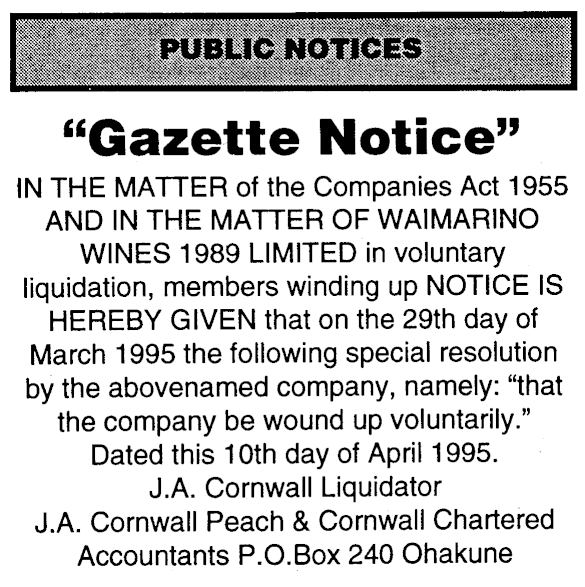 PUBLIC NOTICES

"Gazette Notice"

IN THE MATTER of the Companies Act 1955 AND IN THE MATTER OF WAIMARINO WINES 1989 LIMITED in voluntary liquidation, members winding up NOTICE IS HEREBY GIVEN that on the 29th day of March 1995 the following special resolution by the abovenamed company, namely: "that the company be wound up voluntarily."

Dated this 10th day of April 1995.
J.A. Cornwall Liquidator
J.A. Cornwall Peach & Cornwall Chartered Accountants P.O.Box 240 Ohakune